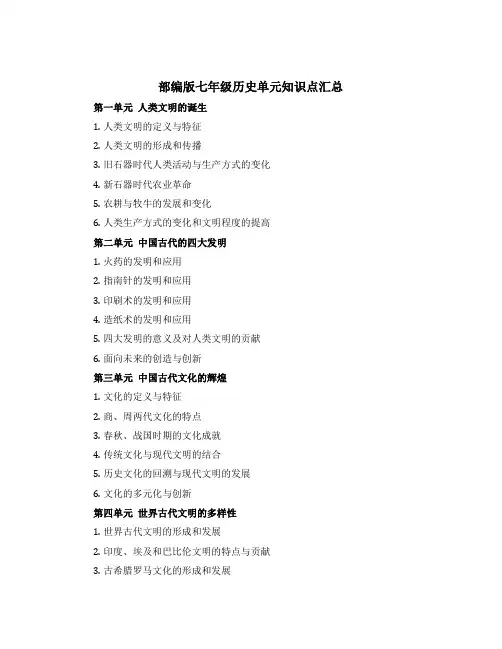 部编版七年级历史单元知识点汇总

第一单元 人类文明的诞生

1. 人类文明的定义与特征

2. 人类文明的形成和传播

3. 旧石器时代人类活动与生产方式的变化

4. 新石器时代农业革命

5. 农耕与牧牛的发展和变化

6. 人类生产方式的变化和文明程度的提高

第二单元 中国古代的四大发明

1. 火药的发明和应用

2. 指南针的发明和应用

3. 印刷术的发明和应用

4. 造纸术的发明和应用

5. 四大发明的意义及对人类文明的贡献

6. 面向未来的创造与创新

第三单元 中国古代文化的辉煌

1. 文化的定义与特征

2. 商、周两代文化的特点

3. 春秋、战国时期的文化成就

4. 传统文化与现代文明的结合

5. 历史文化的回溯与现代文明的发展

6. 文化的多元化与创新

第四单元 世界古代文明的多样性

1. 世界古代文明的形成和发展

2. 印度、埃及和巴比伦文明的特点与贡献

3. 古希腊罗马文化的形成和发展